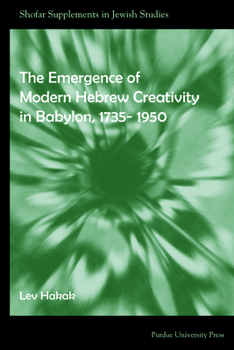 Shofar Supplements in Jewish Studies

The Emergence of Modern Hebrew Creativity in Babylon, 1735- 1950

Lev Hakak

Purdue University Press